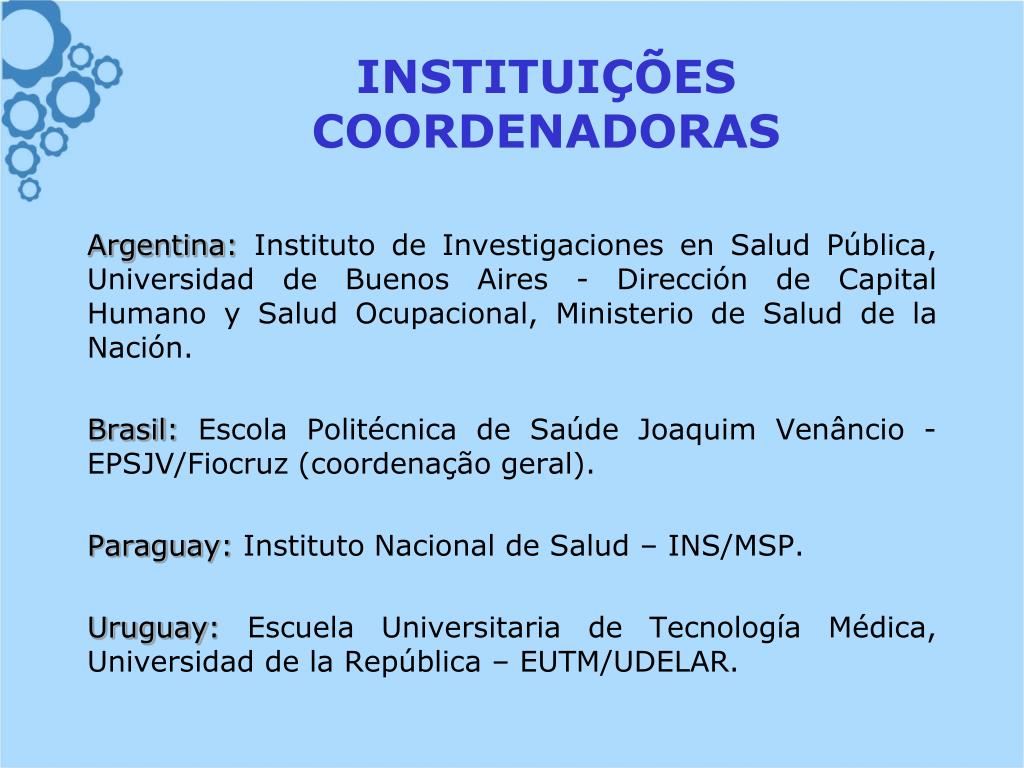 INSTITUIÇÕES COORDENADORAS

Argentina: Instituto de Investigaciones en Salud Pública, Universidad de Buenos Aires - Dirección de Capital Humano y Salud Ocupacional, Ministerio de Salud de la Nación.

Brasil: Escola Politécnica de Saúde Joaquim Venâncio - EPSJV/Fiocruz (coordenação geral).

Paraguay: Instituto Nacional de Salud – INS/MSP.

Uruguay: Escuela Universitaria de Tecnología Médica, Universidad de la República – EUTM/UDELAR.